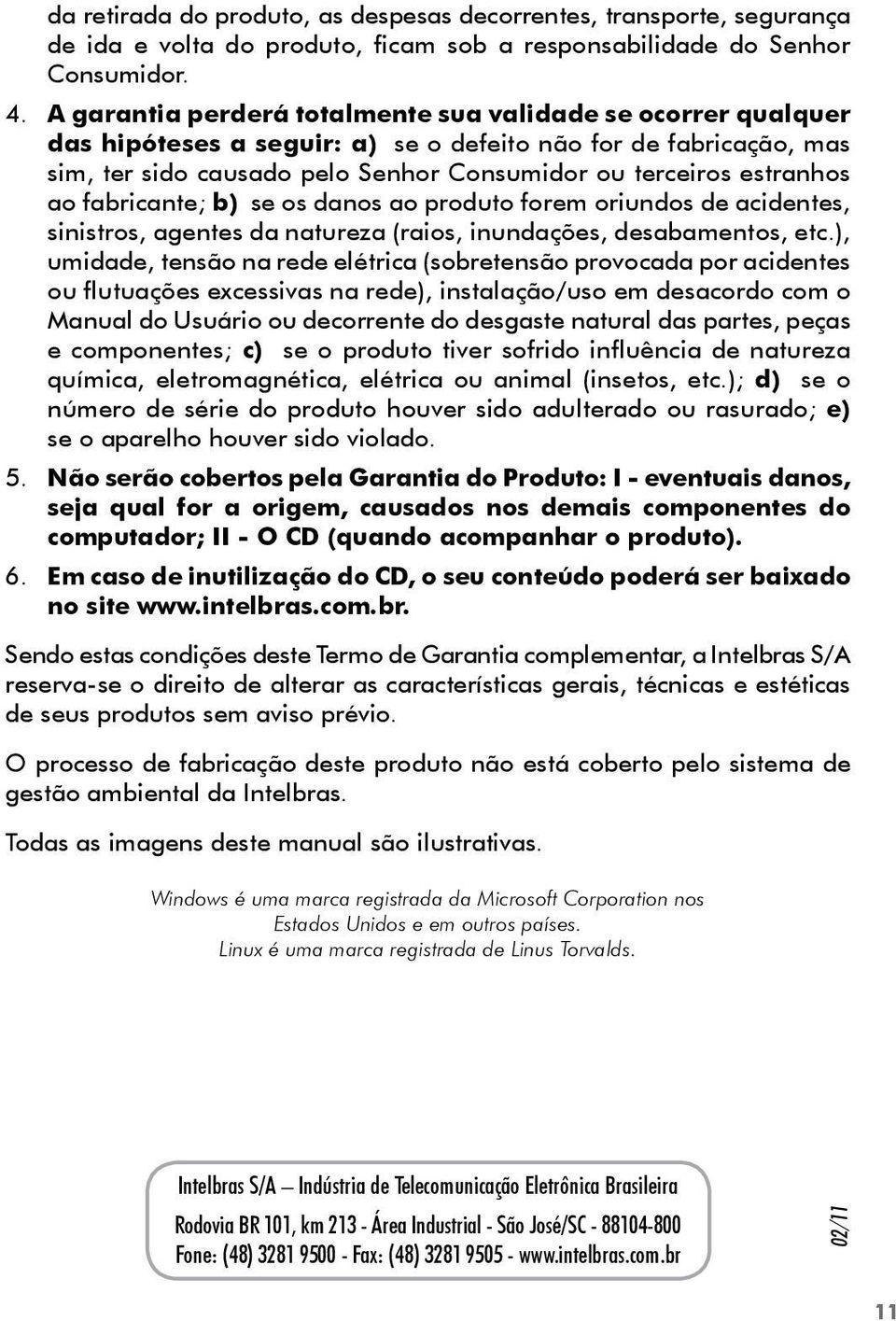 da retirada do produto, as despesas decorrentes, transporte, segurança de ida e volta do produto, ficam sob a responsabilidade do Senhor Consumidor.

4. A garantia perderá totalmente sua validade se ocorrer qualquer das hipóteses a seguir: a) se o defeito não for de fabricação, mas sim, ter sido causado pelo Senhor Consumidor ou terceiros estranhos ao fabricante; b) se os danos ao produto forem oriundos de acidentes, sinistros, agentes da natureza (raios, inundações, desabamentos, etc.), umidade, tensão na rede elétrica (sobretensão provocada por acidentes ou flutuações excessivas na rede), instalação/uso em desacordo com o Manual do Usuário ou decorrente do desgaste natural das partes, peças e componentes; c) se o produto tiver sofrido influência de natureza química, eletromagnética, elétrica ou animal (insetos, etc.); d) se o número de série do produto houver sido adulterado ou rasurado; e) se o aparelho houver sido violado.

5. Não serão cobertos pela Garantia do Produto: I - eventuais danos, seja qual for a origem, causados nos demais componentes do computador; II - O CD (quando acompanhar o produto).

6. Em caso de inutilização do CD, o seu conteúdo poderá ser baixado no site www.intelbras.com.br.

Sendo estas condições deste Termo de Garantia complementar, a Intelbras S/A reserva-se o direito de alterar as características gerais, técnicas e estéticas de seus produtos sem aviso prévio.

O processo de fabricação deste produto não está coberto pelo sistema de gestão ambiental da Intelbras.

Todas as imagens deste manual são ilustrativas.

Windows é uma marca registrada da Microsoft Corporation nos Estados Unidos e em outros países.
Linux é uma marca registrada de Linus Torvalds.

Intelbras S/A – Indústria de Telecomunicação Eletrônica Brasileira
Rodovia BR 101, km 213 - Área Industrial - São José/SC - 88104-800
Fone: (48) 3281 9500 - Fax: (48) 3281 9505 - www.intelbras.com.br

02/11

11